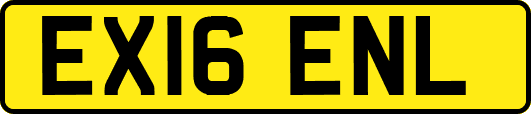 EX16 ENL